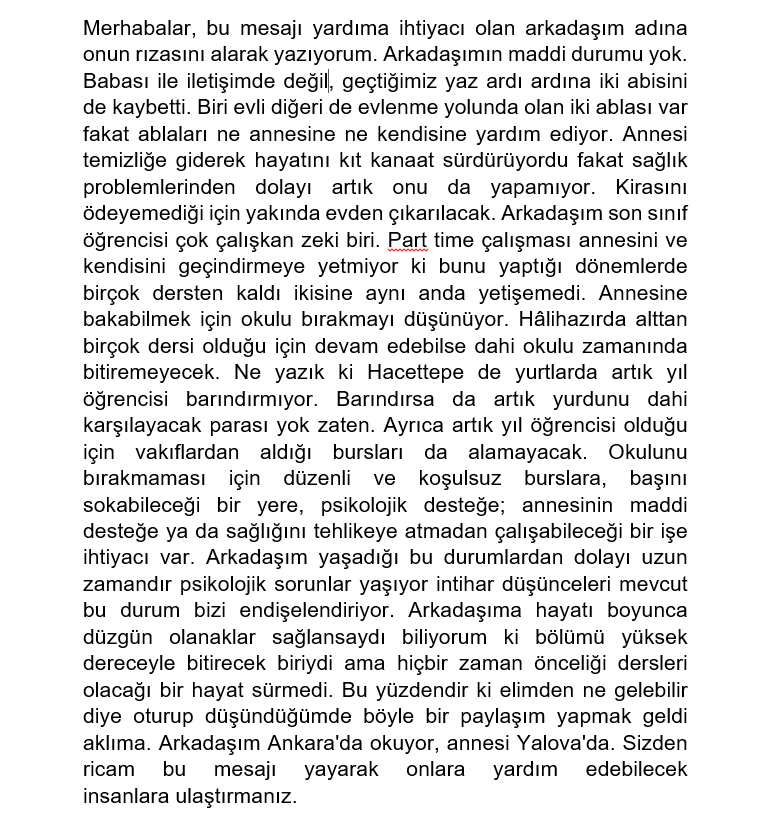 Merhabalar, bu mesajı yardıma ihtiyacı olan arkadaşım adına onun rızasını alarak yazıyorum. Arkadaşımın maddi durumu yok. Babası ile iletişimde değil, geçtiğimiz yaz ardı ardına iki abisini de kaybetti. Biri evli diğeri de evlenme yolunda olan iki ablası var fakat ablaları ne annesine ne kendisine yardım ediyor. Annesi temizliğe giderek hayatını kıt kanaat sürdürüyordu fakat sağlık problemlerinden dolayı artık onu da yapamıyor. Kirasını ödeyemediği için yakında evden çıkarılacak. Arkadaşım son sınıf öğrencisi çok çalışkan zeki biri. Part time çalışması annesini ve kendisini geçindirmeye yetmiyor ki bunu yaptığı dönemlerde birçok dersten kaldı ikisine aynı anda yetişemedi. Annesine bakabilmek için okulu bırakmayı düşünüyor. Hâlihazırda alttan birçok dersi olduğu için devam edebilse dahi okulu zamanında bitiremeyecek. Ne yazık ki Hacettepe de yurtlarda artık yıl öğrencisi barındırmıyor. Barındırsa da artık yurdunu dahi karşılayacak parası yok zaten. Ayrıca artık yıl öğrencisi olduğu için vakıflardan aldığı bursları da alamayacak. Okulunu bırakmaması için düzenli ve koşulsuz burslara, başını sokabileceği bir yere, psikolojik desteğe; annesinin maddi desteğe ya da sağlığını tehlikeye atmadan çalışabileceği bir işe ihtiyacı var. Arkadaşım yaşadığı bu durumlardan dolayı uzun zamandır psikolojik sorunlar yaşıyor intihar düşünceleri mevcut bu durum bizi endişelendiriyor. Arkadaşıma hayatı boyunca düzgün olanaklar sağlansaydı biliyorum ki bölümü yüksek dereceyle bitirecek biriydi ama hiçbir zaman önceliği dersleri olacağı bir hayat sürmedi. Bu yüzdendir ki elimden ne gelebilir diye oturup düşündüğümde böyle bir paylaşım yapmak geldi aklıma. Arkadaşım Ankara'da okuyor, annesi Yalova'da. Sizden ricam bu mesajı yayarak onlara yardım edebilecek insanlara ulaştırmanız.